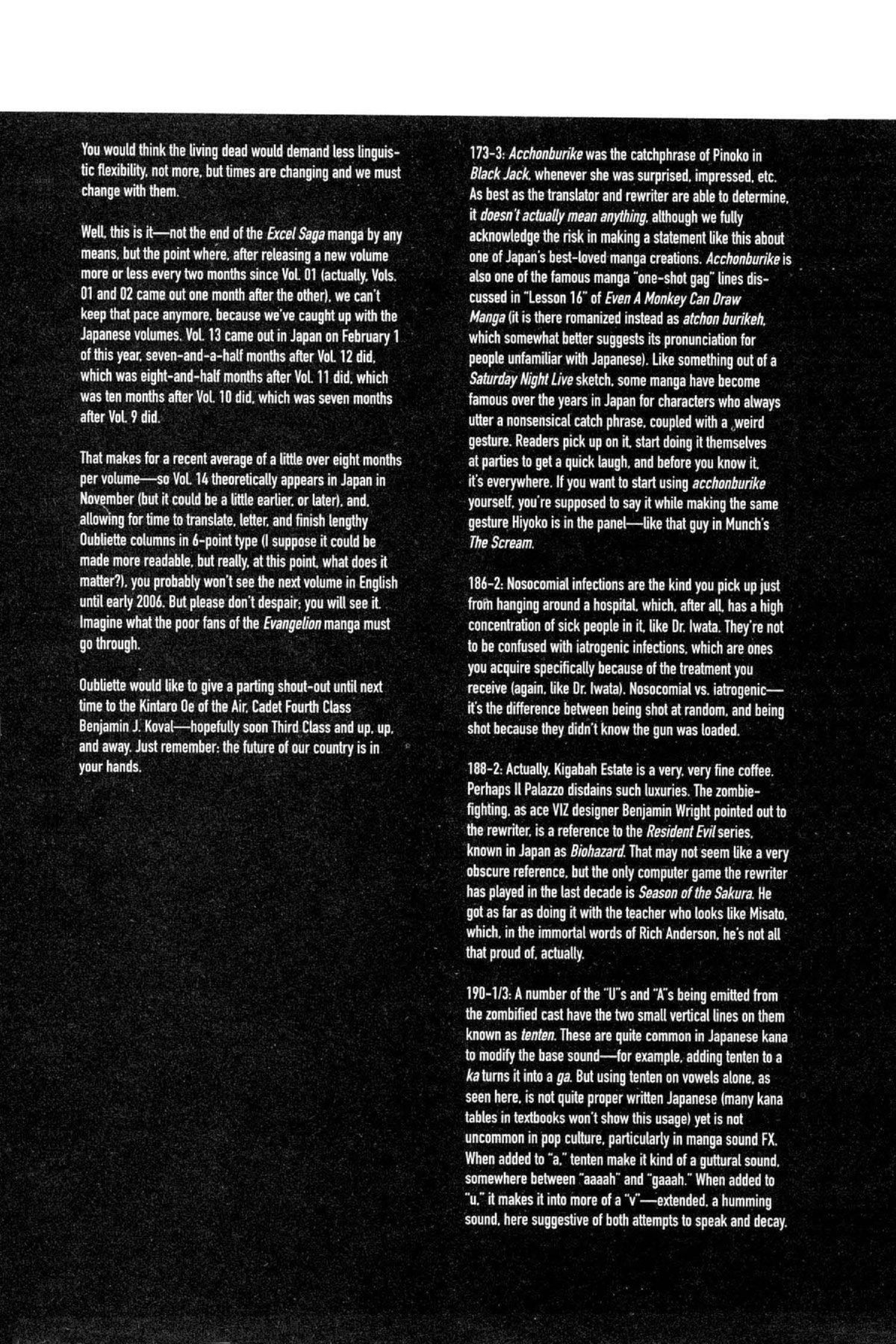 You would think the living dead would demand less linguistic flexibility, not more, but times are changing and we must change with them.

Well, this is it—not the end of the Excel Saga manga by any means, but the point where, after releasing a new volume more or less every two months since Vol. 01 (actually, Vols. 01 and 02 came out one month after the other), we can't keep that pace anymore, because we've caught up with the Japanese volumes. Vol. 13 came out in Japan on February 1 of this year, seven-and-a-half months after Vol. 12 did, which was eight-and-half months after Vol. 11 did, which was ten months after Vol. 10 did, which was seven months after Vol. 9 did.

That makes for a recent average of a little over eight months per volume—so Vol. 14 theoretically appears in Japan in November (but it could be a little earlier, or later), and, allowing for time to translate, letter, and finish lengthy Oubliette columns in 6-point type (I suppose it could be made more readable, but really, at this point, what does it matter?), you probably won't see the next volume in English until early 2006. But please don't despair; you will see it. Imagine what the poor fans of the Evangelion manga must go through.

Oubliette would like to give a parting shout-out until next time to the Kintaro Oe of the Air, Cadet Fourth Class Benjamin J. Koval—hopefully soon Third Class and up, up, and away. Just remember: the future of our country is in your hands.

173-3: Acchonburike was the catchphrase of Pinoko in Black Jack, whenever she was surprised, impressed, etc. As best as the translator and rewriter are able to determine, it doesn't actually mean anything, although we fully acknowledge the risk in making a statement like this about one of Japan's best-loved manga creations. Acchonburike is also one of the famous manga "one-shot gag" lines discussed in "Lesson 16" of Even A Monkey Can Draw Manga (it is there romanized instead as atchon burikeh, which somewhat better suggests its pronunciation for people unfamiliar with Japanese). Like something out of a Saturday Night Live sketch, some manga have become famous over the years in Japan for characters who always utter a nonsensical catch phrase, coupled with a weird gesture. Readers pick up on it, start doing it themselves at parties to get a quick laugh, and before you know it, it's everywhere. If you want to start using acchonburike yourself, you're supposed to say it while making the same gesture Hiyoko is in the panel—like that guy in Munch's The Scream.

186-2: Nosocomial infections are the kind you pick up just from hanging around a hospital, which, after all, has a high concentration of sick people in it, like Dr. Iwata. They're not to be confused with iatrogenic infections, which are ones you acquire specifically because of the treatment you receive (again, like Dr. Iwata). Nosocomial vs. iatrogenic—it's the difference between being shot at random, and being shot because they didn't know the gun was loaded.

188-2: Actually, Kigabah Estate is a very, very fine coffee. Perhaps Il Palazzo disdains such luxuries. The zombie-fighting, as ace VIZ designer Benjamin Wright pointed out to the rewriter, is a reference to the Resident Evil series, known in Japan as Biohazard. That may not seem like a very obscure reference, but the only computer game the rewriter has played in the last decade is Season of the Sakura. He got as far as doing it with the teacher who looks like Misato, which, in the immortal words of Rich Anderson, he's not all that proud of, actually.

190-1/3: A number of the "U"s and "A"s being emitted from the zombified cast have the two small vertical lines on them known as tenten. These are quite common in Japanese kana to modify the base sound—for example, adding tenten to a ka turns it into a ga. But using tenten on vowels alone, as seen here, is not quite proper written Japanese (many kana tables in textbooks won't show this usage) yet is not uncommon in pop culture, particularly in manga sound FX. When added to "a," tenten make it kind of a guttural sound, somewhere between "aaaah" and "gaaah." When added to "u," it makes it into more of a "v"—extended, a humming sound, here suggestive of both attempts to speak and decay.